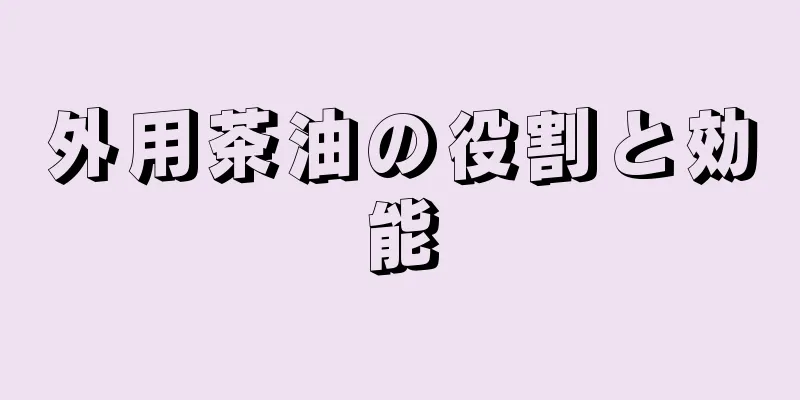 外用茶油の役割と効能